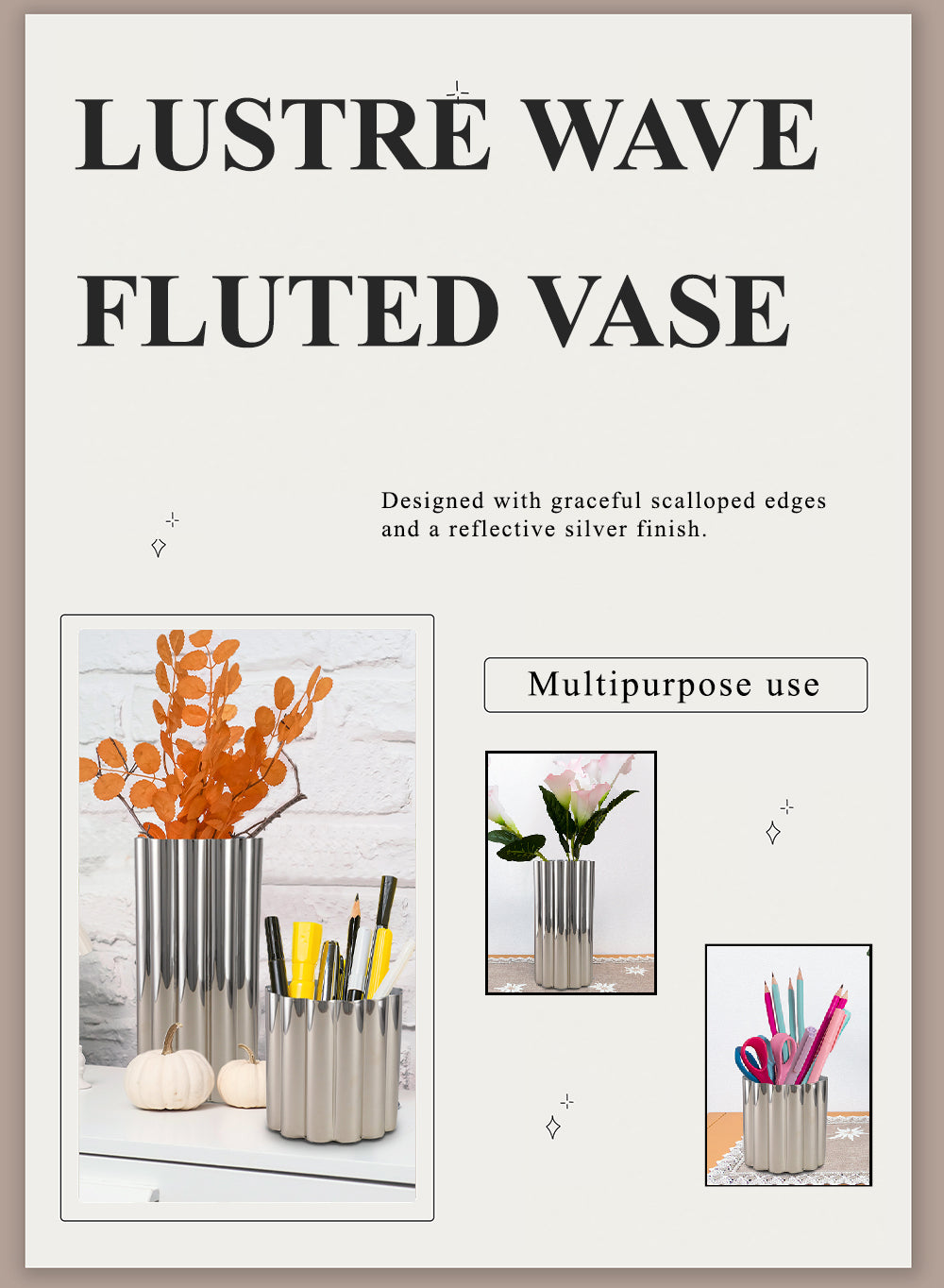 LUSTRE WAVE

FLUTED VASE

Designed with graceful scalloped edges and a reflective silver finish.

Multipurpose use